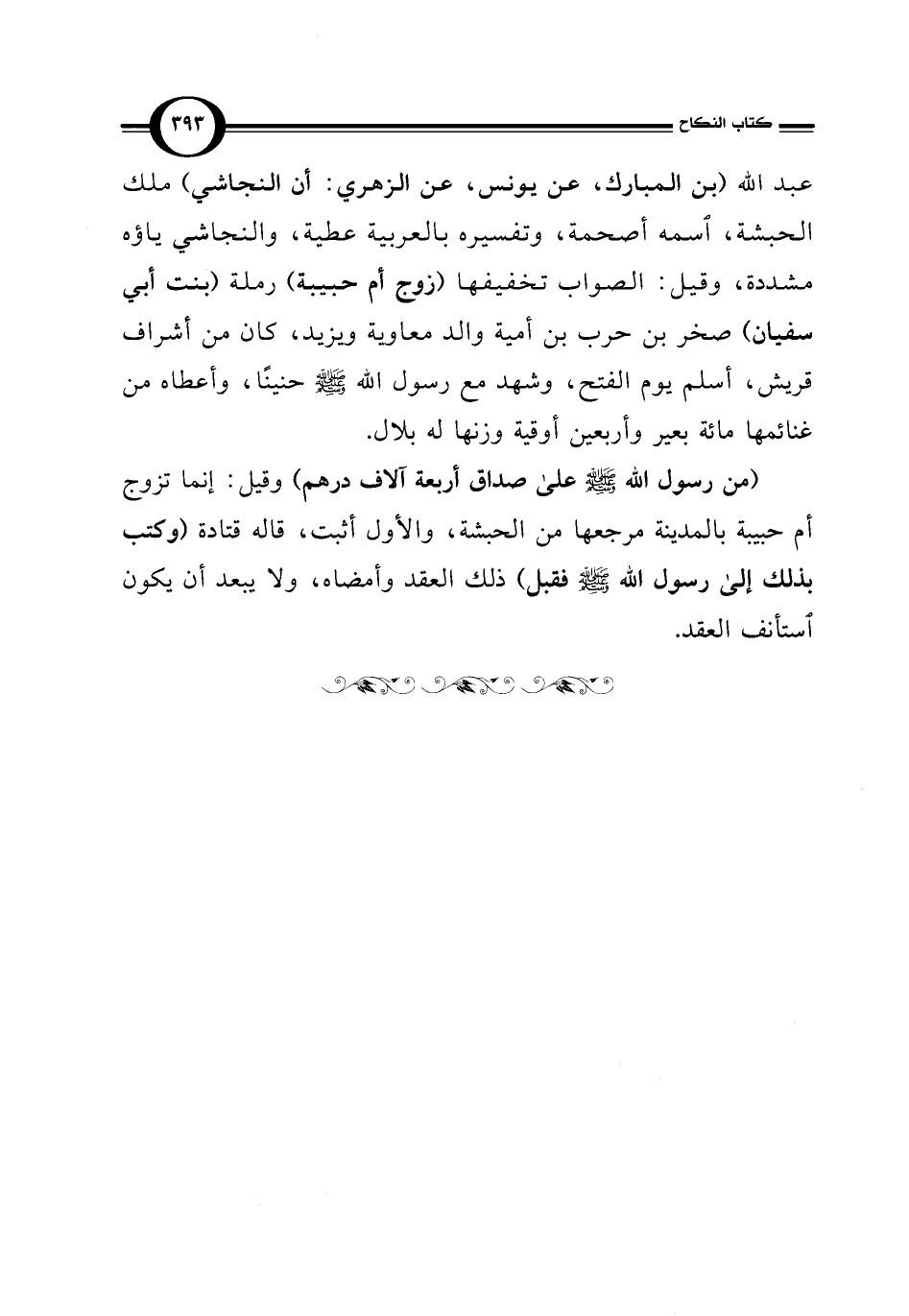 كتاب النكاح ٣٩٣

عبد الله (بن المبارك، عن يونس، عن الزهري: أن النجاشي) ملك الحبشة، ٱسمه أصحمة، وتفسيره بالعربية عطية، والنجاشي ياؤه مشددة، وقيل: الصواب تخفيفها (زوج أم حبيبة) رملة (بنت أبي سفيان) صخر بن حرب بن أمية والد معاوية ويزيد، كان من أشراف قريش، أسلم يوم الفتح، وشهد مع رسول الله ﷺ حنينًا، وأعطاه من غنائمها مائة بعير وأربعين أوقية وزنها له بلال.

(من رسول الله ﷺ علىٰ صداق أربعة آلاف درهم) وقيل: إنما تزوج أم حبيبة بالمدينة مرجعها من الحبشة، والأول أثبت، قاله قتادة (وكتب بذلك إلىٰ رسول الله ﷺ فقبل) ذلك العقد وأمضاه، ولا يبعد أن يكون ٱستأنف العقد.